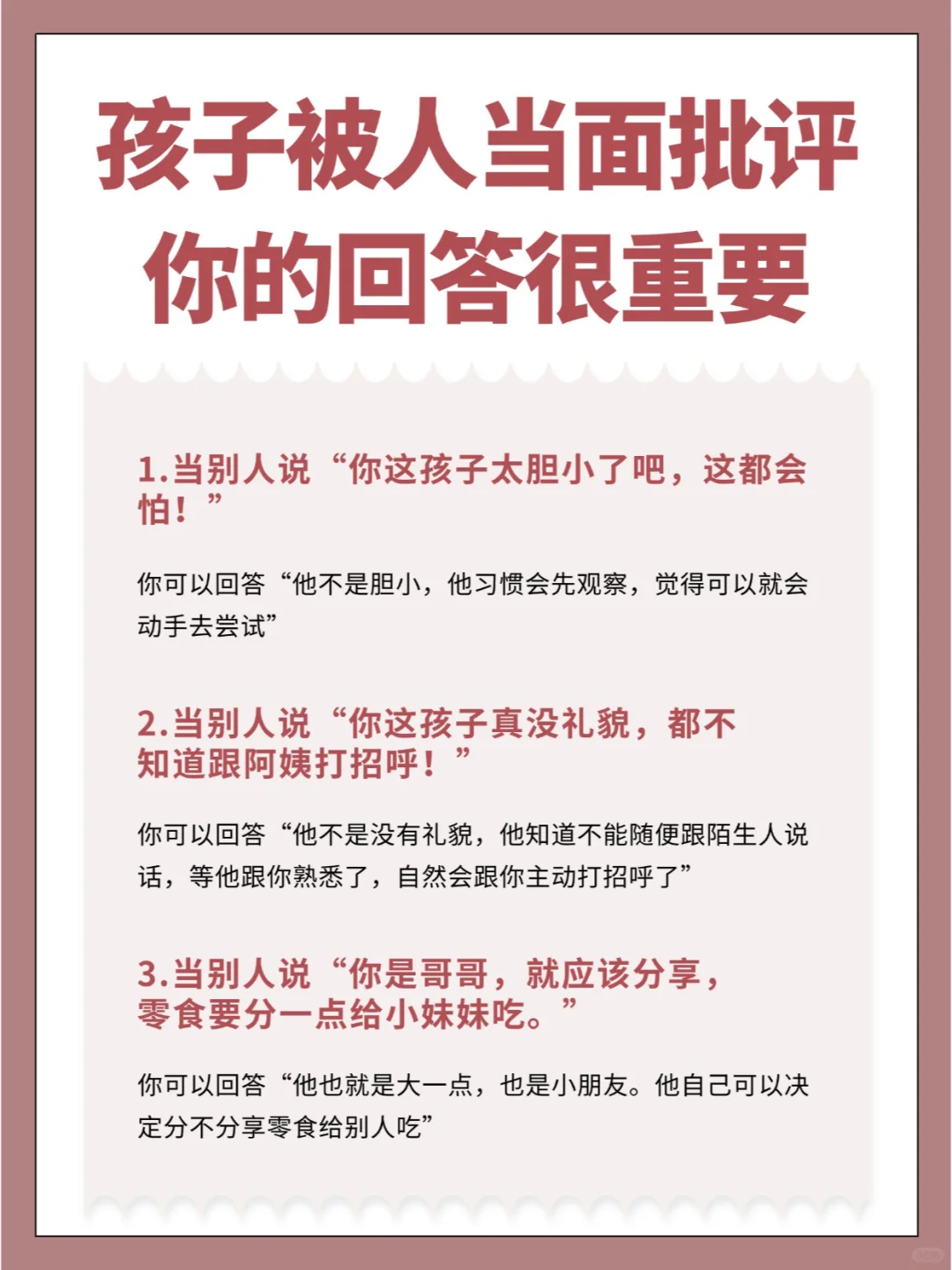 孩子被人当面批评
你的回答很重要

1.当别人说“你这孩子太胆小了吧，这都会怕！”

你可以回答“他不是胆小，他习惯会先观察，觉得可以就会动手去尝试”

2.当别人说“你这孩子真没礼貌，都不知道跟阿姨打招呼！”

你可以回答“他不是没有礼貌，他知道不能随便跟陌生人说话，等他跟你熟悉了，自然会跟你主动打招呼了”

3.当别人说“你是哥哥，就应该分享，零食要分一点给小妹妹吃。”

你可以回答“他也就是大一点，也是小朋友。他自己可以决定分不分享零食给别人吃”